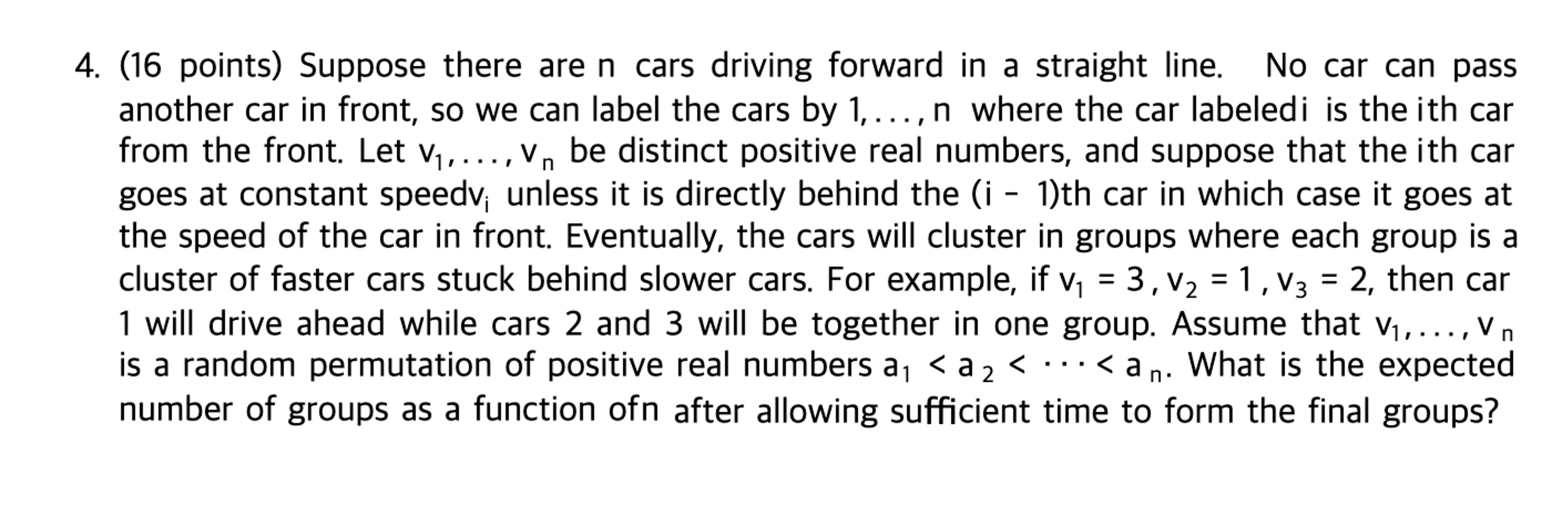 4. (16 points) Suppose there are $n$ cars driving forward in a straight line. No car can pass another car in front, so we can label the cars by $1, \ldots, n$ where the car labeled $i$ is the $i$th car from the front. Let $v_1, \ldots, v_n$ be distinct positive real numbers, and suppose that the $i$th car goes at constant speed $v_i$ unless it is directly behind the $(i-1)$th car in which case it goes at the speed of the car in front. Eventually, the cars will cluster in groups where each group is a cluster of faster cars stuck behind slower cars. For example, if $v_1 = 3, v_2 = 1, v_3 = 2$, then car 1 will drive ahead while cars 2 and 3 will be together in one group. Assume that $v_1, \ldots, v_n$ is a random permutation of positive real numbers $a_1 < a_2 < \cdots < a_n$. What is the expected number of groups as a function of $n$ after allowing sufficient time to form the final groups?